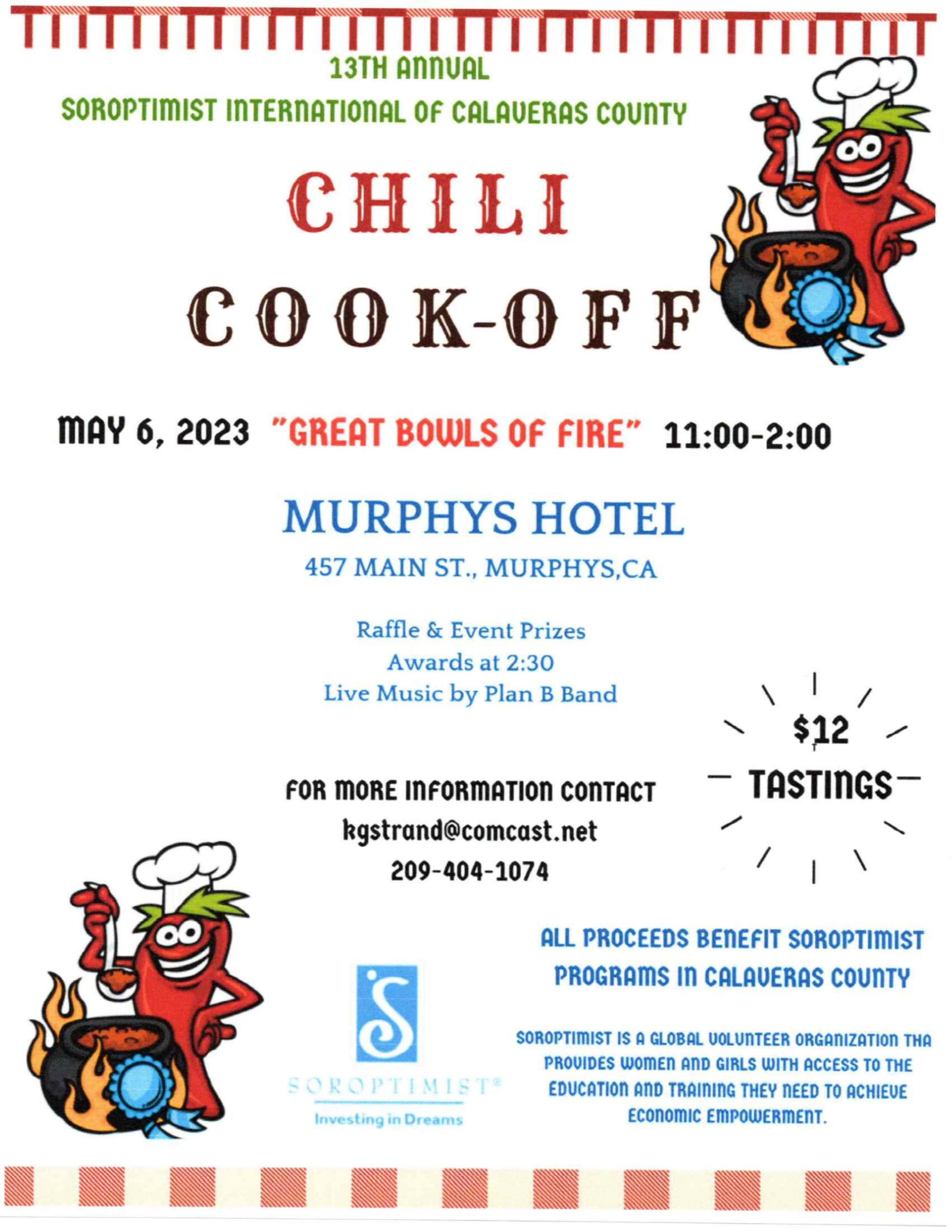 13TH ANNUAL
SOROPTIMIST INTERNATIONAL OF CALAVERAS COUNTY

CHILI
COOK-OFF

MAY 6, 2023 "GREAT BOWLS OF FIRE" 11:00-2:00

MURPHYS HOTEL
457 MAIN ST., MURPHYS,CA

Raffle & Event Prizes
Awards at 2:30
Live Music by Plan B Band

$12
TASTINGS

FOR MORE INFORMATION CONTACT
kgstrand@comcast.net
209-404-1074

ALL PROCEEDS BENEFIT SOROPTIMIST PROGRAMS IN CALAVERAS COUNTY

SOROPTIMIST®
Investing in Dreams

SOROPTIMIST IS A GLOBAL VOLUNTEER ORGANIZATION THA PROVIDES WOMEN AND GIRLS WITH ACCESS TO THE EDUCATION AND TRAINING THEY NEED TO ACHIEVE ECONOMIC EMPOWERMENT.